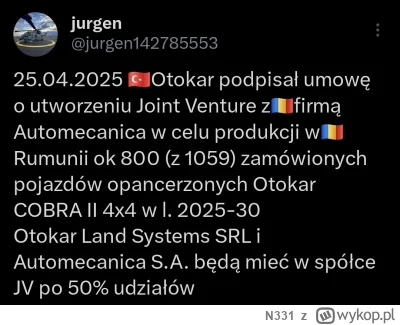 jurgen
@jurgen142785553

25.04.2025 🇹🇷Otokar podpisał umowę o utworzeniu Joint Venture z🇷🇴firmą Automecanica w celu produkcji w🇷🇴 Rumunii ok 800 (z 1059) zamówionych pojazdów opancerzonych Otokar COBRA II 4x4 w l. 2025-30
Otokar Land Systems SRL i Automecanica S.A. będą mieć w spółce JV po 50% udziałów

N331 z wykop.pl